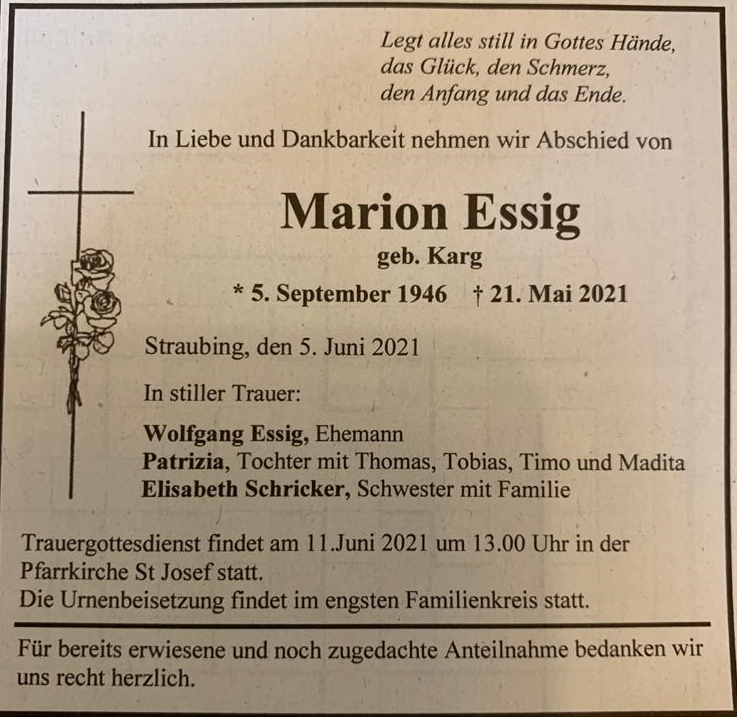 Legt alles still in Gottes Hände,
das Glück, den Schmerz,
den Anfang und das Ende.

In Liebe und Dankbarkeit nehmen wir Abschied von

Marion Essig
geb. Karg
* 5. September 1946 † 21. Mai 2021

Straubing, den 5. Juni 2021

In stiller Trauer:

Wolfgang Essig, Ehemann
Patrizia, Tochter mit Thomas, Tobias, Timo und Madita
Elisabeth Schricker, Schwester mit Familie

Trauergottesdienst findet am 11.Juni 2021 um 13.00 Uhr in der Pfarrkirche St Josef statt.
Die Urnenbeisetzung findet im engsten Familienkreis statt.

Für bereits erwiesene und noch zugedachte Anteilnahme bedanken wir uns recht herzlich.